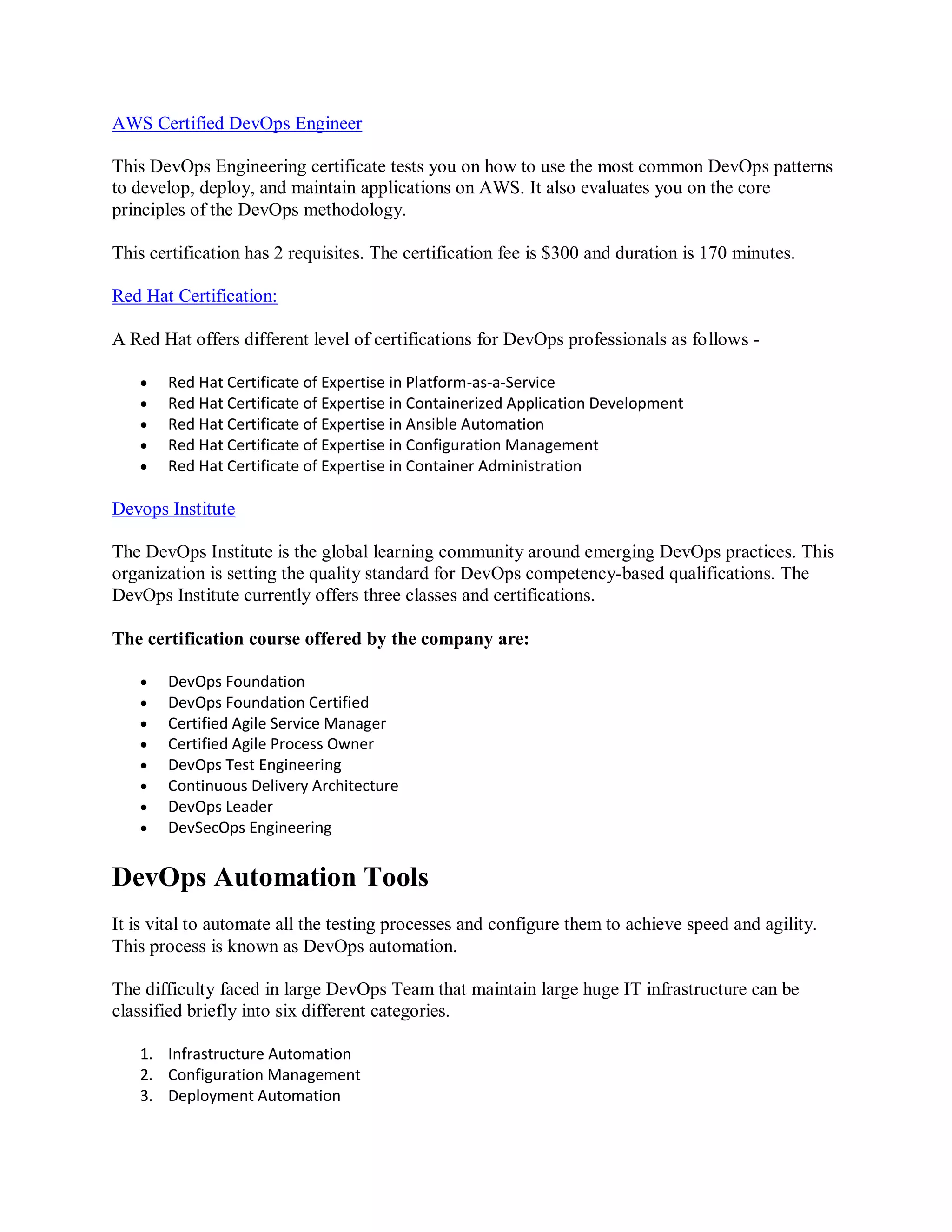 AWS Certified DevOps Engineer

This DevOps Engineering certificate tests you on how to use the most common DevOps patterns to develop, deploy, and maintain applications on AWS. It also evaluates you on the core principles of the DevOps methodology.

This certification has 2 requisites. The certification fee is $300 and duration is 170 minutes.

Red Hat Certification:

A Red Hat offers different level of certifications for DevOps professionals as follows -

• Red Hat Certificate of Expertise in Platform-as-a-Service
• Red Hat Certificate of Expertise in Containerized Application Development
• Red Hat Certificate of Expertise in Ansible Automation
• Red Hat Certificate of Expertise in Configuration Management
• Red Hat Certificate of Expertise in Container Administration

Devops Institute

The DevOps Institute is the global learning community around emerging DevOps practices. This organization is setting the quality standard for DevOps competency-based qualifications. The DevOps Institute currently offers three classes and certifications.

The certification course offered by the company are:

• DevOps Foundation
• DevOps Foundation Certified
• Certified Agile Service Manager
• Certified Agile Process Owner
• DevOps Test Engineering
• Continuous Delivery Architecture
• DevOps Leader
• DevSecOps Engineering

DevOps Automation Tools

It is vital to automate all the testing processes and configure them to achieve speed and agility. This process is known as DevOps automation.

The difficulty faced in large DevOps Team that maintain large huge IT infrastructure can be classified briefly into six different categories.

1. Infrastructure Automation
2. Configuration Management
3. Deployment Automation